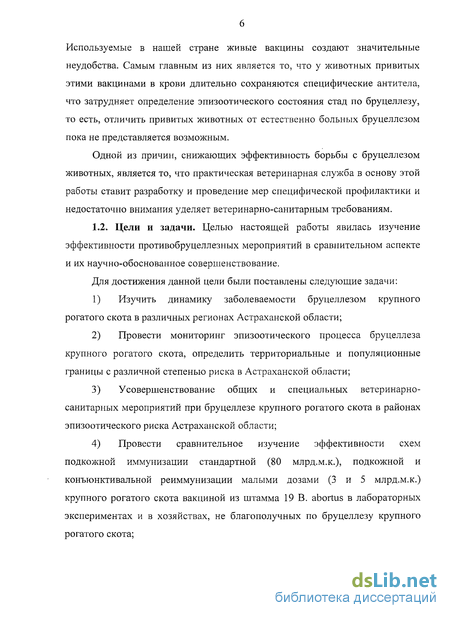 6

Используемые в нашей стране живые вакцины создают значительные неудобства. Самым главным из них является то, что у животных привитых этими вакцинами в крови длительно сохраняются специфические антитела, что затрудняет определение эпизоотического состояния стад по бруцеллезу, то есть, отличить привитых животных от естественно больных бруцеллезом пока не представляется возможным.

Одной из причин, снижающих эффективность борьбы с бруцеллезом животных, является то, что практическая ветеринарная служба в основу этой работы ставит разработку и проведение мер специфической профилактики и недостаточно внимания уделяет ветеринарно-санитарным требованиям.

1.2. Цели и задачи. Целью настоящей работы явилась изучение эффективности противобруцеллезных мероприятий в сравнительном аспекте и их научно-обоснованное совершенствование.

Для достижения данной цели были поставлены следующие задачи:

1) Изучить динамику заболеваемости бруцеллезом крупного рогатого скота в различных регионах Астраханской области;

2) Провести мониторинг эпизоотического процесса бруцеллеза крупного рогатого скота, определить территориальные и популяционные границы с различной степенью риска в Астраханской области;

3) Усовершенствование общих и специальных ветеринарно-санитарных мероприятий при бруцеллезе крупного рогатого скота в районах эпизоотического риска Астраханской области;

4) Провести сравнительное изучение эффективности схем подкожной иммунизации стандартной (80 млрд.м.к.), подкожной и конъюнктивальной реиммунизации малыми дозами (3 и 5 млрд.м.к.) крупного рогатого скота вакциной из штамма 19 B. abortus в лабораторных экспериментах и в хозяйствах, не благополучных по бруцеллезу крупного рогатого скота;

dsLib.net
библиотека диссертаций